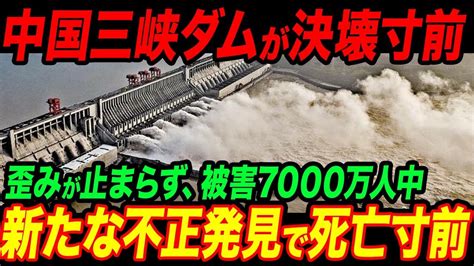 中国三峡ダムが決壊寸前

歪みが止まらず、被害7000万人中

新たな不正発見で死亡寸前